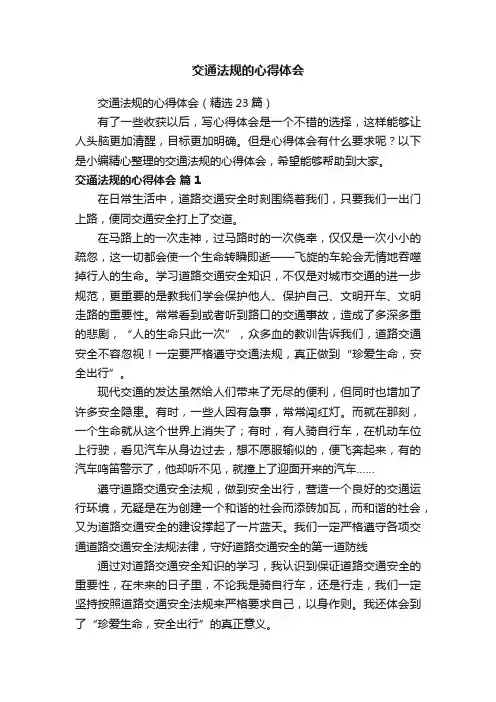 交通法规的心得体会

交通法规的心得体会（精选 23 篇）

有了一些收获以后，写心得体会是一个不错的选择，这样能够让人头脑更加清醒，目标更加明确。但是心得体会有什么要求呢？以下是小编精心整理的交通法规的心得体会，希望能够帮助到大家。

交通法规的心得体会 篇 1

在日常生活中，道路交通安全时刻围绕着我们，只要我们一出门上路，便同交通安全打上了交道。

在马路上的一次走神，过马路时的一次侥幸，仅仅是一次小小的疏忽，这一切都会使一个生命转瞬即逝——飞旋的车轮会无情地吞噬掉行人的生命。学习道路交通安全知识，不仅是对城市交通的进一步规范，更重要的是教我们学会保护他人、保护自己、文明开车、文明走路的重要性。常常看到或者听到路口的交通事故，造成了多深多重的悲剧，“人的生命只此一次”，众多血的教训告诉我们，道路交通安全不容忽视！一定要严格遵守交通法规，真正做到“珍爱生命，安全出行”。

现代交通的发达虽然给人们带来了无尽的便利，但同时也增加了许多安全隐患。有时，一些人因有急事，常常闯红灯。而就在那刻，一个生命就从这个世界上消失了；有时，有人骑自行车，在机动车位上行驶，看见汽车从身边过去，想不愿服输似的，便飞奔起来，有的汽车鸣笛警示了，他却听不见，就撞上了迎面开来的汽车……

遵守道路交通安全法规，做到安全出行，营造一个良好的交通运行环境，无疑是在为创建一个和谐的社会而添砖加瓦，而和谐的社会，又为道路交通安全的建设撑起了一片蓝天。我们一定严格遵守各项交通道路交通安全法规法律，守好道路交通安全的第一道防线

通过对道路交通安全知识的学习，我认识到保证道路交通安全的重要性，在未来的日子里，不论我是骑自行车，还是行走，我们一定坚持按照道路交通安全法规来严格要求自己，以身作则。我还体会到了“珍爱生命，安全出行”的真正意义。